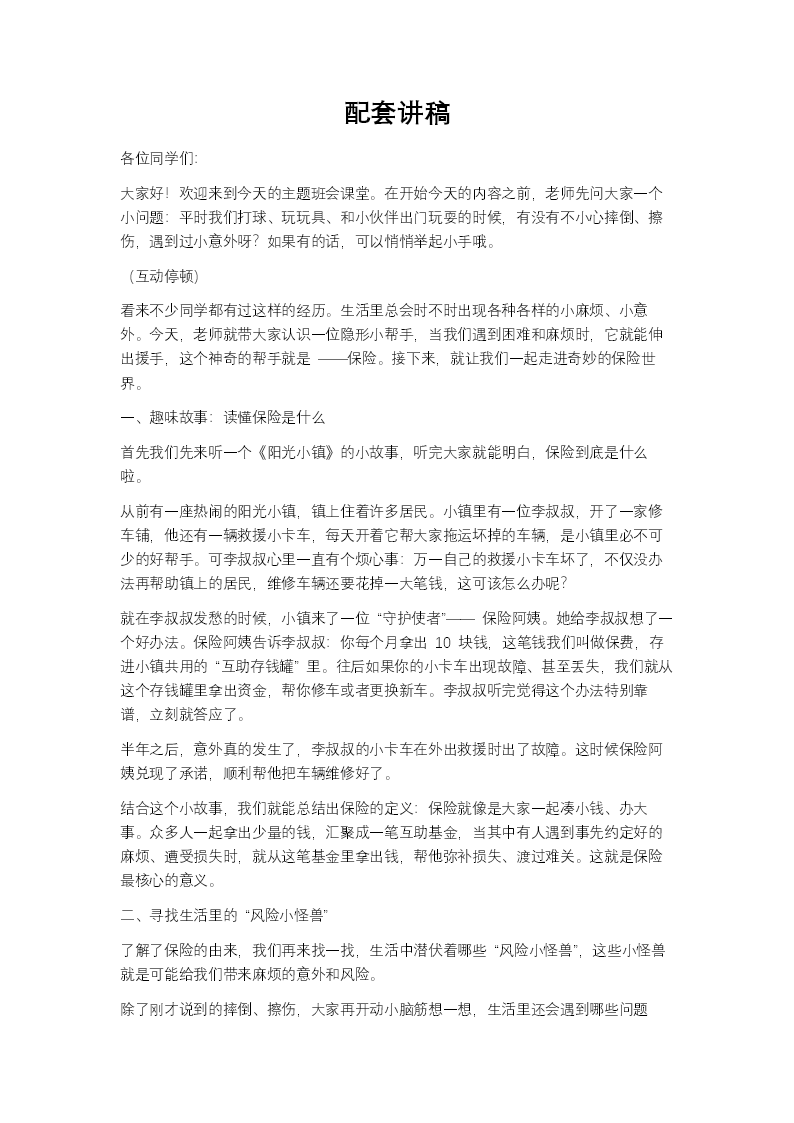 配套讲稿

各位同学们:

大家好！欢迎来到今天的主题班会课堂。在开始今天的内容之前，老师先问大家一个小问题：平时我们打球、玩玩具、和小伙伴出门玩耍的时候，有没有不小心摔倒、擦伤，遇到过小意外呀？如果有的话，可以悄悄举起小手哦。

（互动停顿）

看来不少同学都有过这样的经历。生活里总会时不时出现各种各样的小麻烦、小意外。今天，老师就带大家认识一位隐形小帮手，当我们遇到困难和麻烦时，它就能伸出援手，这个神奇的帮手就是——保险。接下来，就让我们一起走进奇妙的保险世界。

一、趣味故事：读懂保险是什么

首先我们先来听一个《阳光小镇》的小故事，听完大家就能明白，保险到底是什么啦。

从前有一座热闹的阳光小镇，镇上住着许多居民。小镇里有一位李叔叔，开了一家修车铺，他还有一辆救援小卡车，每天开着它帮大家拖运坏掉的车辆，是小镇里必不可少的好帮手。可李叔叔心里一直有个烦心事：万一自己的救援小卡车坏了，不仅没办法再帮助镇上的居民，维修车辆还要花掉一大笔钱，这可该怎么办呢？

就在李叔叔发愁的时候，小镇来了一位“守护使者”——保险阿姨。她给李叔叔想了一个好办法。保险阿姨告诉李叔叔：你每个月拿出10块钱，这笔钱我们叫做保费，存进小镇共用的“互助存钱罐”里。往后如果你的小卡车出现故障、甚至丢失，我们就从这个存钱罐里拿出资金，帮你修车或者更换新车。李叔叔听完觉得这个办法特别靠谱，立刻就答应了。

半年之后，意外真的发生了，李叔叔的小卡车在外出救援时出了故障。这时候保险阿姨兑现了承诺，顺利帮他把车辆维修好了。

结合这个小故事，我们就能总结出保险的定义：保险就像是大家一起凑小钱、办大事。众多人一起拿出少量的钱，汇聚成一笔互助基金，当其中有人遇到事先约定好的麻烦、遭受损失时，就从这笔基金里拿出钱，帮他弥补损失、渡过难关。这就是保险最核心的意义。

二、寻找生活里的“风险小怪兽”

了解了保险的由来，我们再来找一找，生活中潜伏着哪些“风险小怪兽”，这些小怪兽就是可能给我们带来麻烦的意外和风险。

除了刚才说到的摔倒、擦伤，大家再开动小脑筋想一想，生活里还会遇到哪些问题